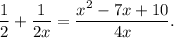 $\frac{1}{2} + \frac{1}{2x} = \frac{x^2 - 7x + 10}{4x}.$